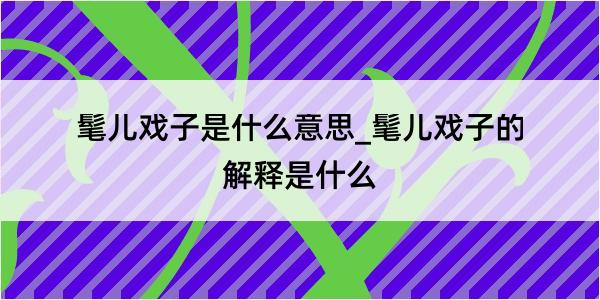 髦儿戏子是什么意思_髦儿戏子的解释是什么